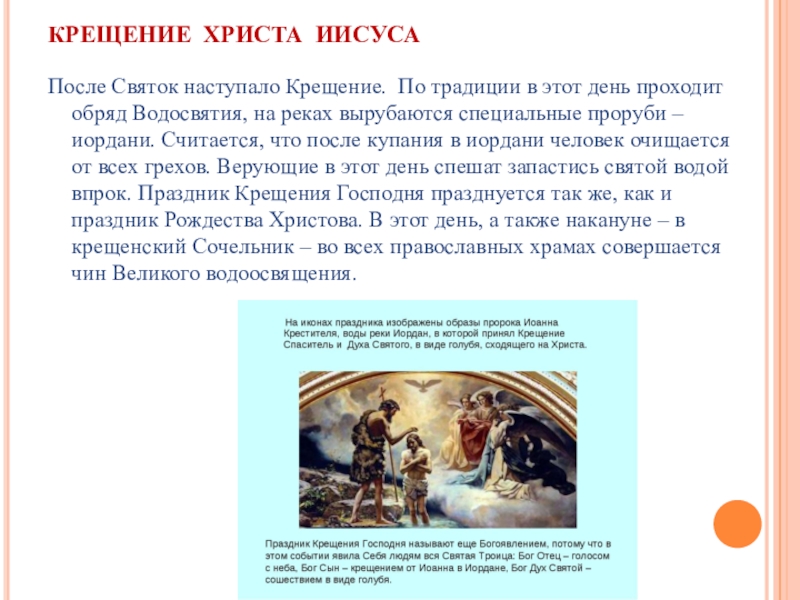 КРЕЩЕНИЕ ХРИСТА ИИСУСА

После Святок наступало Крещение. По традиции в этот день проходит обряд Водосвятия, на реках вырубаются специальные проруби – иордани. Считается, что после купания в иордани человек очищается от всех грехов. Верующие в этот день спешат запастись святой водой впрок. Праздник Крещения Господня празднуется так же, как и праздник Рождества Христова. В этот день, а также накануне – в крещенский Сочельник – во всех православных храмах совершается чин Великого водоосвящения.

На иконах праздника изображены образы пророка Иоанна Крестителя, воды реки Иордан, в которой принял Крещение Спаситель и Духа Святого, в виде голубя, сходящего на Христа.

Праздник Крещения Господня называют еще Богоявлением, потому что в этом событии явила Себя людям вся Святая Троица: Бог Отец – голосом с неба, Бог Сын – крещением от Иоанна в Иордане, Бог Дух Святой – сошествием в виде голубя.